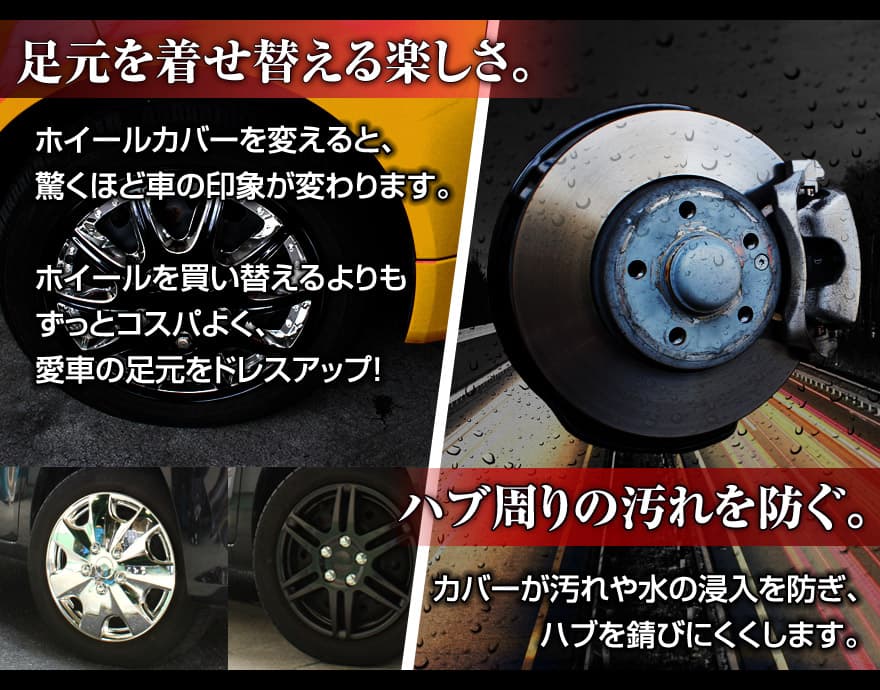 足元を着せ替える楽しさ。

ホイールカバーを変えると、
驚くほど車の印象が変わります。

ホイールを買い替えるよりも
ずっとコスパよく、
愛車の足元をドレスアップ!

ハブ周りの汚れを防ぐ。

カバーが汚れや水の浸入を防ぎ、
ハブを錆びにくくします。